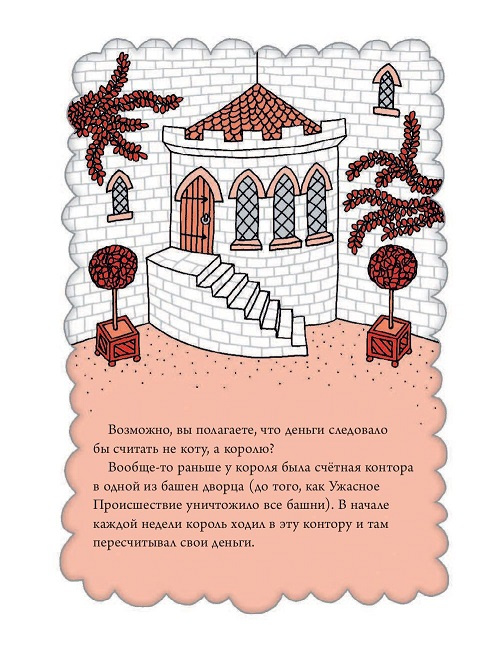 Возможно, вы полагаете, что деньги следовало бы считать не коту, а королю?

Вообще-то раньше у короля была счётная контора в одной из башен дворца (до того, как Ужасное Происшествие уничтожило все башни). В начале каждой недели король ходил в эту контору и там пересчитывал свои деньги.